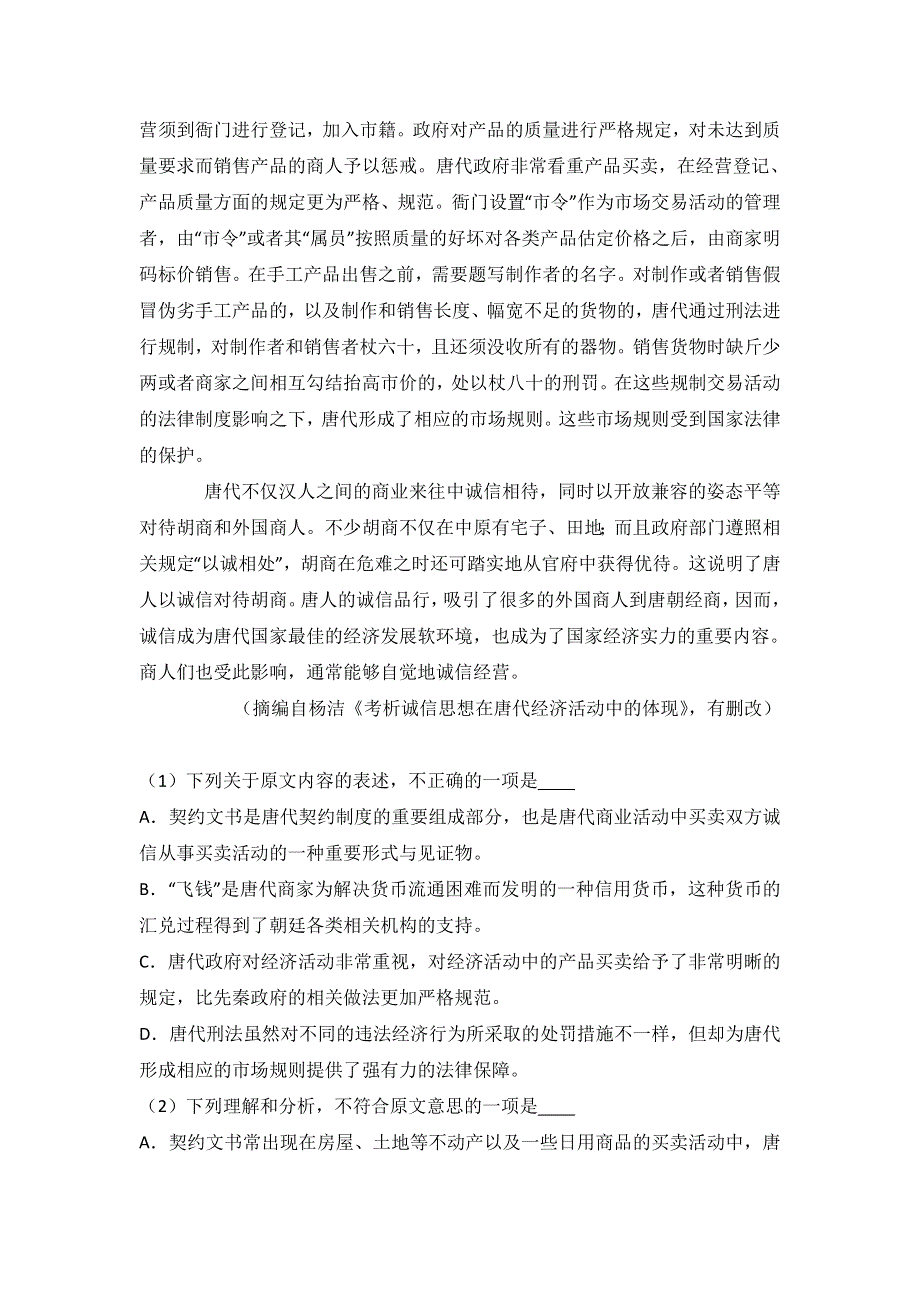 营须到衙门进行登记，加入市籍。政府对产品的质量进行严格规定，对未达到质量要求而销售产品的商人予以惩戒。唐代政府非常看重产品买卖，在经营登记、产品质量方面的规定更为严格、规范。衙门设置“市令”作为市场交易活动的管理者，由“市令”或者其“属员”按照质量的好坏对各类产品估定价格之后，由商家明码标价销售。在手工产品出售之前，需要题写制作者的名字。对制作或者销售假冒伪劣手工产品的，以及制作和销售长度、幅宽不足的货物的，唐代通过刑法进行规制，对制作者和销售者杖六十，且还须没收所有的器物。销售货物时缺斤少两或者商家之间相互勾结抬高市价的，处以杖八十的刑罚。在这些规制交易活动的法律制度影响之下，唐代形成了相应的市场规则。这些市场规则受到国家法律的保护。

唐代不仅汉人之间的商业来往中诚信相待，同时以开放兼容的姿态平等对待胡商和外国商人。不少胡商不仅在中原有宅子、田地；而且政府部门遵照相关规定“以诚相处”，胡商在危难之时还可踏实地从官府中获得优待。这说明了唐人以诚信对待胡商。唐人的诚信品行，吸引了很多的外国商人到唐朝经商，因而，诚信成为唐代国家最佳的经济发展软环境，也成为了国家经济实力的重要内容。商人们也受此影响，通常能够自觉地诚信经营。

（摘编自杨洁《考析诚信思想在唐代经济活动中的体现》，有删改）

（1）下列关于原文内容的表述，不正确的一项是____

A．契约文书是唐代契约制度的重要组成部分，也是唐代商业活动中买卖双方诚信从事买卖活动的一种重要形式与见证物。

B．“飞钱”是唐代商家为解决货币流通困难而发明的一种信用货币，这种货币的汇兑过程得到了朝廷各类相关机构的支持。

C．唐代政府对经济活动非常重视，对经济活动中的产品买卖给予了非常明晰的规定，比先秦政府的相关做法更加严格规范。

D．唐代刑法虽然对不同的违法经济行为所采取的处罚措施不一样，但却为唐代形成相应的市场规则提供了强有力的法律保障。

（2）下列理解和分析，不符合原文意思的一项是____

A．契约文书常出现在房屋、土地等不动产以及一些日用商品的买卖活动中，唐